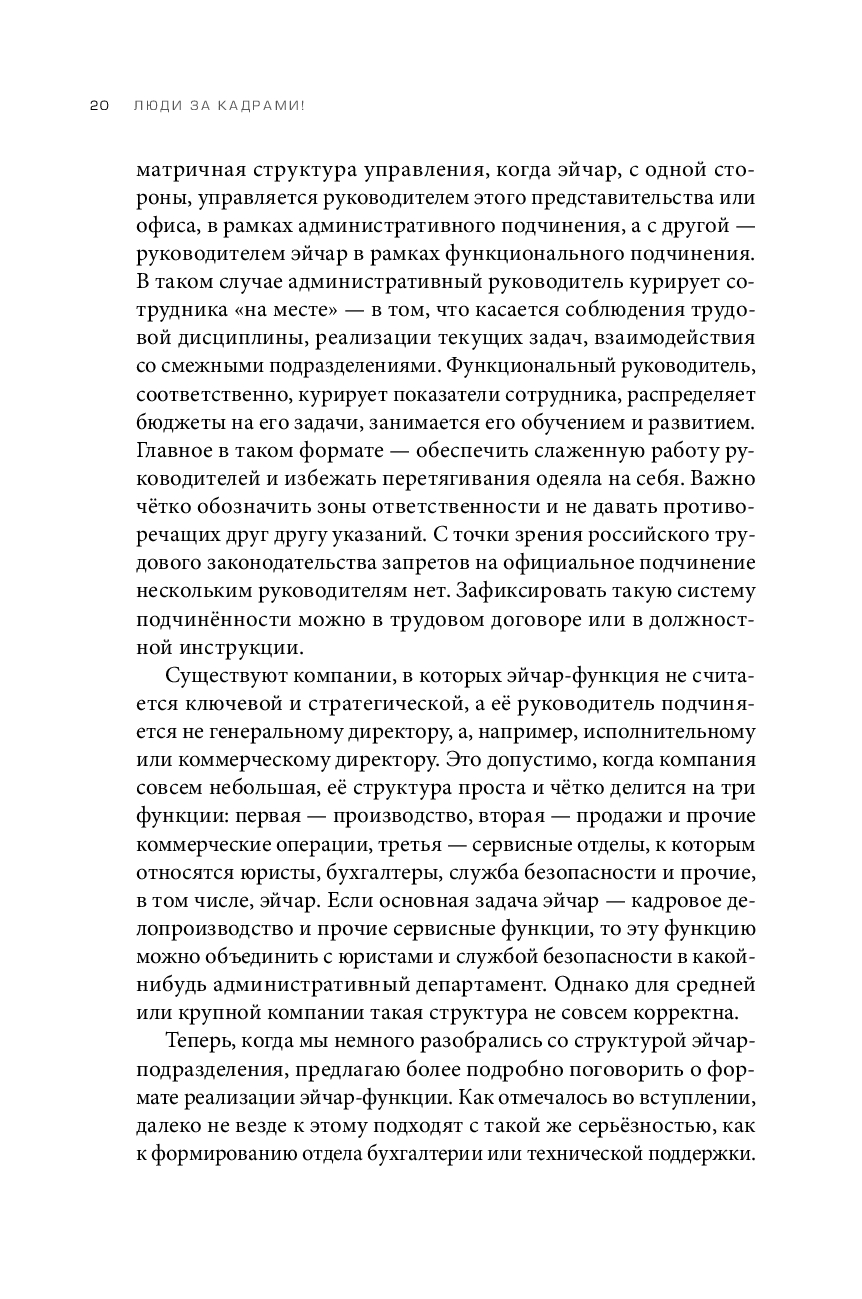 20 ЛЮДИ ЗА КАДРАМИ!

матричная структура управления, когда эйчар, с одной стороны, управляется руководителем этого представительства или офиса, в рамках административного подчинения, а с другой — руководителем эйчар в рамках функционального подчинения. В таком случае административный руководитель курирует сотрудника «на месте» — в том, что касается соблюдения трудовой дисциплины, реализации текущих задач, взаимодействия со смежными подразделениями. Функциональный руководитель, соответственно, курирует показатели сотрудника, распределяет бюджеты на его задачи, занимается его обучением и развитием. Главное в таком формате — обеспечить слаженную работу руководителей и избежать перетягивания одеяла на себя. Важно чётко обозначить зоны ответственности и не давать противоречащих друг другу указаний. С точки зрения российского трудового законодательства запретов на официальное подчинение нескольким руководителям нет. Зафиксировать такую систему подчинённости можно в трудовом договоре или в должностной инструкции.

Существуют компании, в которых эйчар-функция не считается ключевой и стратегической, а её руководитель подчиняется не генеральному директору, а, например, исполнительному или коммерческому директору. Это допустимо, когда компания совсем небольшая, её структура проста и чётко делится на три функции: первая — производство, вторая — продажи и прочие коммерческие операции, третья — сервисные отделы, к которым относятся юристы, бухгалтеры, служба безопасности и прочие, в том числе, эйчар. Если основная задача эйчар — кадровое делопроизводство и прочие сервисные функции, то эту функцию можно объединить с юристами и службой безопасности в какой-нибудь административный департамент. Однако для средней или крупной компании такая структура не совсем корректна.

Теперь, когда мы немного разобрались со структурой эйчар-подразделения, предлагаю более подробно поговорить о формате реализации эйчар-функции. Как отмечалось во вступлении, далеко не везде к этому подходят с такой же серьёзностью, как к формированию отдела бухгалтерии или технической поддержки.